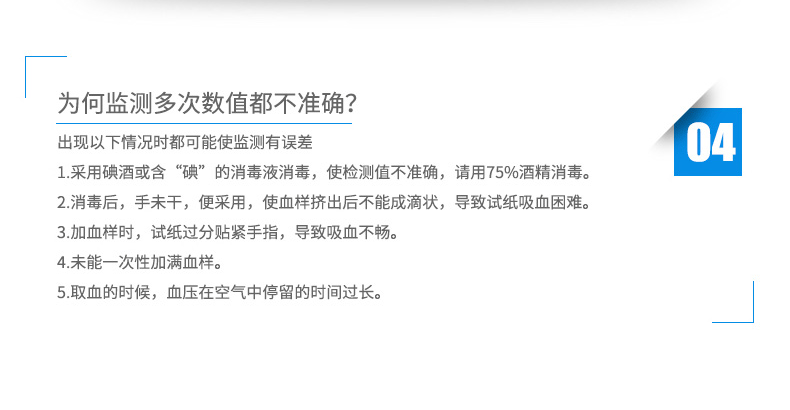 为何监测多次数值都不准确?

04

出现以下情况时都可能使监测有误差

1.采用碘酒或含“碘”的消毒液消毒，使检测值不准确，请用75%酒精消毒。

2.消毒后，手未干，便采用，使血样挤出后不能成滴状，导致试纸吸血困难。

3.加血样时，试纸过分贴紧手指，导致吸血不畅。

4.未能一次性加满血样。

5.取血的时候，血压在空气中停留的时间过长。